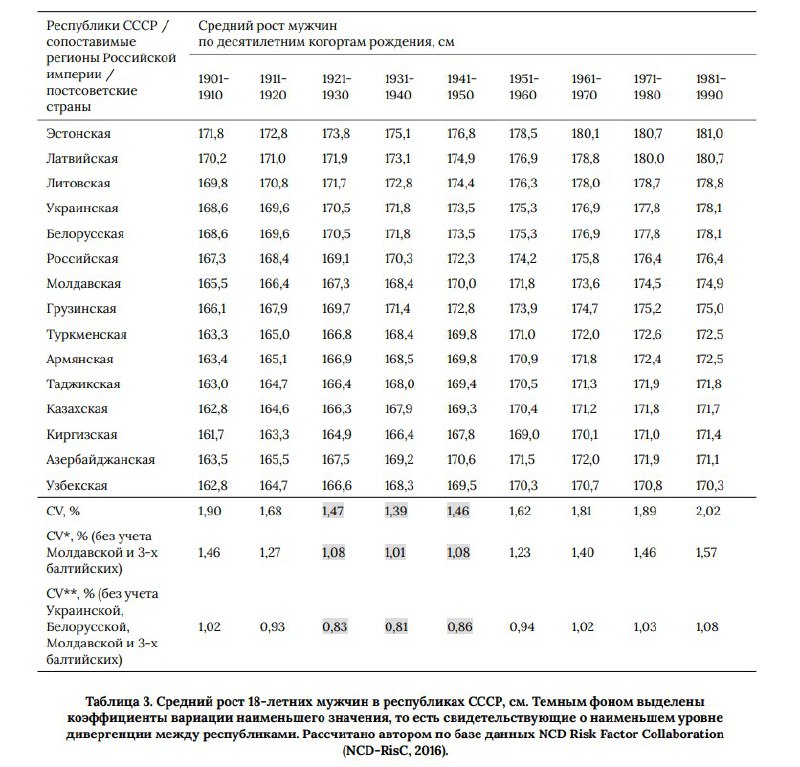 | Республики СССР / сопоставимые регионы Российской империи / постсоветские страны | Средний рост мужчин по десятилетним когортам рождения, см | | | | | | | | |
|---|---|---|---|---|---|---|---|---|---|
| | 1901-1910 | 1911-1920 | 1921-1930 | 1931-1940 | 1941-1950 | 1951-1960 | 1961-1970 | 1971-1980 | 1981-1990 |
| Эстонская | 171,8 | 172,8 | 173,8 | 175,1 | 176,8 | 178,5 | 180,1 | 180,7 | 181,0 |
| Латвийская | 170,2 | 171,0 | 171,9 | 173,1 | 174,9 | 176,9 | 178,8 | 180,0 | 180,7 |
| Литовская | 169,8 | 170,8 | 171,7 | 172,8 | 174,4 | 176,3 | 178,0 | 178,7 | 178,8 |
| Украинская | 168,6 | 169,6 | 170,5 | 171,8 | 173,5 | 175,3 | 176,9 | 177,8 | 178,1 |
| Белорусская | 168,6 | 169,6 | 170,5 | 171,8 | 173,5 | 175,3 | 176,9 | 177,8 | 178,1 |
| Российская | 167,3 | 168,4 | 169,1 | 170,3 | 172,3 | 174,2 | 175,8 | 176,4 | 176,4 |
| Молдавская | 165,5 | 166,4 | 167,3 | 168,4 | 170,0 | 171,8 | 173,6 | 174,5 | 174,9 |
| Грузинская | 166,1 | 167,9 | 169,7 | 171,4 | 172,8 | 173,9 | 174,7 | 175,2 | 175,0 |
| Туркменская | 163,3 | 165,0 | 166,8 | 168,4 | 169,8 | 171,0 | 172,0 | 172,6 | 172,5 |
| Армянская | 163,4 | 165,1 | 166,9 | 168,5 | 169,8 | 170,9 | 171,8 | 172,4 | 172,5 |
| Таджикская | 163,0 | 164,7 | 166,4 | 168,0 | 169,4 | 170,5 | 171,3 | 171,9 | 171,8 |
| Казахская | 162,8 | 164,6 | 166,3 | 167,9 | 169,3 | 170,4 | 171,2 | 171,8 | 171,7 |
| Киргизская | 161,7 | 163,3 | 164,9 | 166,4 | 167,8 | 169,0 | 170,1 | 171,0 | 171,4 |
| Азербайджанская | 163,5 | 165,5 | 167,5 | 169,2 | 170,6 | 171,5 | 172,0 | 171,9 | 171,1 |
| Узбекская | 162,8 | 164,7 | 166,6 | 168,3 | 169,5 | 170,3 | 170,7 | 170,8 | 170,3 |
| CV, % | 1,90 | 1,68 | 1,47 | 1,39 | 1,46 | 1,62 | 1,81 | 1,89 | 2,02 |
| CV*, % (без учета Молдавской и 3-х балтийских) | 1,46 | 1,27 | 1,08 | 1,01 | 1,08 | 1,23 | 1,40 | 1,46 | 1,57 |
| CV**, % (без учета Украинской, Белорусской, Молдавской и 3-х балтийских) | 1,02 | 0,93 | 0,83 | 0,81 | 0,86 | 0,94 | 1,02 | 1,03 | 1,08 |

Таблица 3. Средний рост 18-летних мужчин в республиках СССР, см. Темным фоном выделены коэффициенты вариации наименьшего значения, то есть свидетельствующие о наименьшем уровне дивергенции между республиками. Рассчитано автором по базе данных NCD Risk Factor Collaboration (NCD-RisC, 2016).